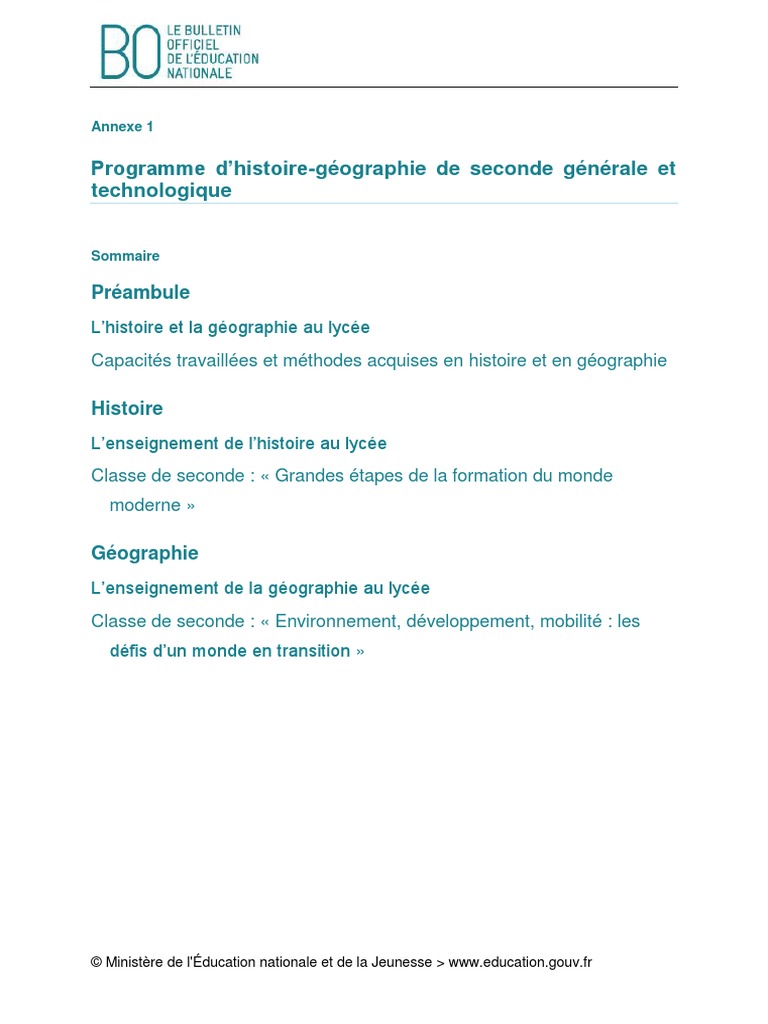 BO LE BULLETIN OFFICIEL DE L'ÉDUCATION NATIONALE

Annexe 1

Programme d'histoire-géographie de seconde générale et technologique

Sommaire

Préambule

L'histoire et la géographie au lycée

Capacités travaillées et méthodes acquises en histoire et en géographie

Histoire

L'enseignement de l'histoire au lycée

Classe de seconde : « Grandes étapes de la formation du monde moderne »

Géographie

L'enseignement de la géographie au lycée

Classe de seconde : « Environnement, développement, mobilité : les défis d'un monde en transition »

© Ministère de l'Éducation nationale et de la Jeunesse > www.education.gouv.fr